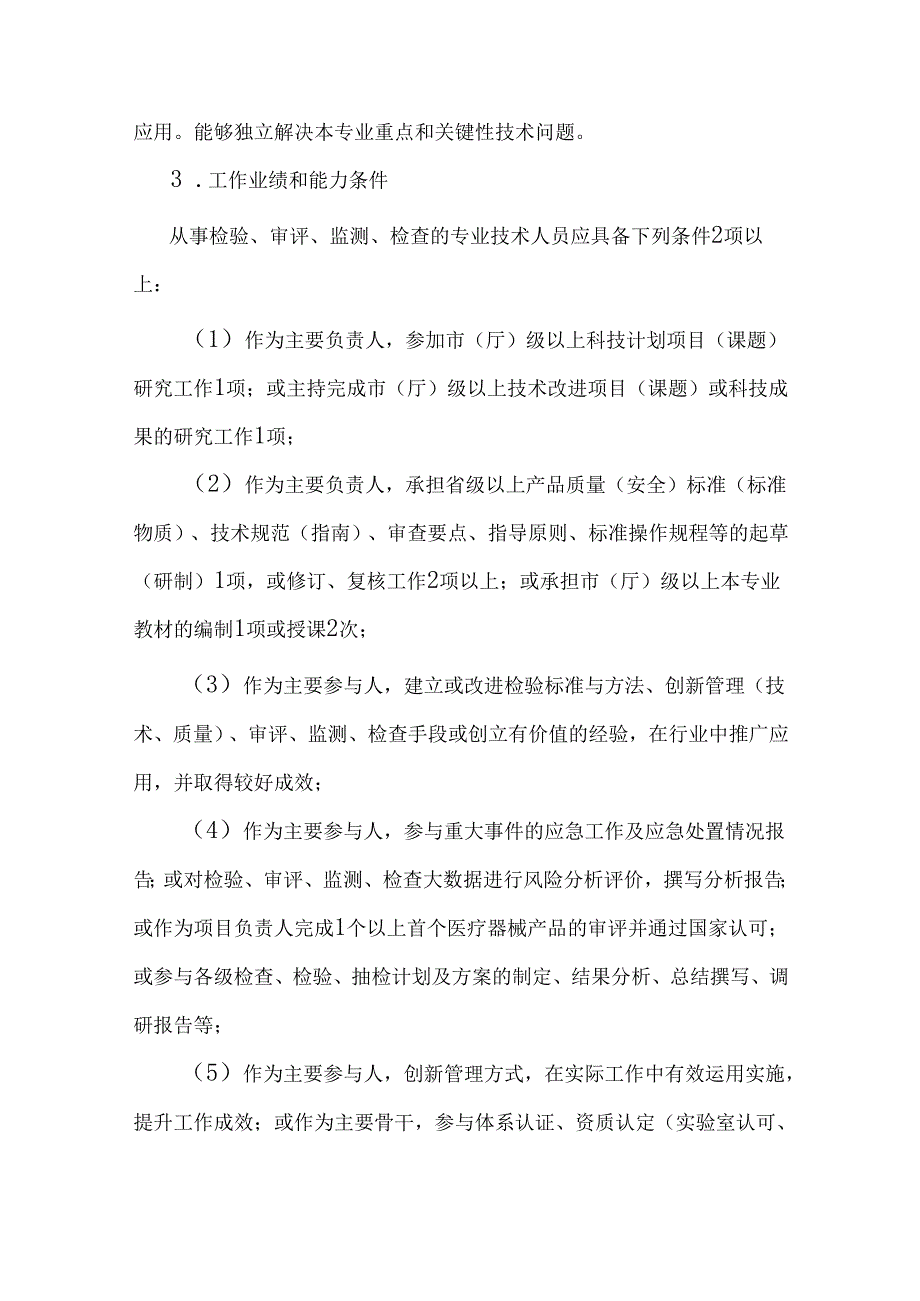 应用。能够独立解决本专业重点和关键性技术问题。

3．工作业绩和能力条件

从事检验、审评、监测、检查的专业技术人员应具备下列条件2项以上：

（1）作为主要负责人，参加市（厅）级以上科技计划项目（课题）研究工作1项；或主持完成市（厅）级以上技术改进项目（课题）或科技成果的研究工作1项；

（2）作为主要负责人，承担省级以上产品质量（安全）标准（标准物质）、技术规范（指南）、审查要点、指导原则、标准操作规程等的起草（研制）1项，或修订、复核工作2项以上；或承担市（厅）级以上本专业教材的编制1项或授课2次；

（3）作为主要参与人，建立或改进检验标准与方法、创新管理（技术、质量）、审评、监测、检查手段或创立有价值的经验，在行业中推广应用，并取得较好成效；

（4）作为主要参与人，参与重大事件的应急工作及应急处置情况报告;或对检验、审评、监测、检查大数据进行风险分析评价，撰写分析报告;或作为项目负责人完成1个以上首个医疗器械产品的审评并通过国家认可；或参与各级检查、检验、抽检计划及方案的制定、结果分析、总结撰写、调研报告等；

（5）作为主要参与人，创新管理方式，在实际工作中有效运用实施，提升工作成效；或作为主要骨干，参与体系认证、资质认定（实验室认可、